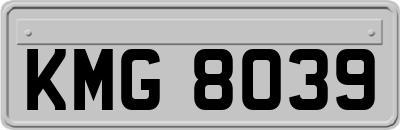 KMG 8039